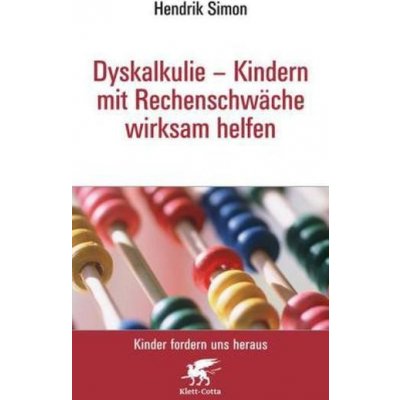 Hendrik Simon

Dyskalkulie – Kindern mit Rechenschwäche wirksam helfen

Kinder fordern uns heraus

Klett-Cotta